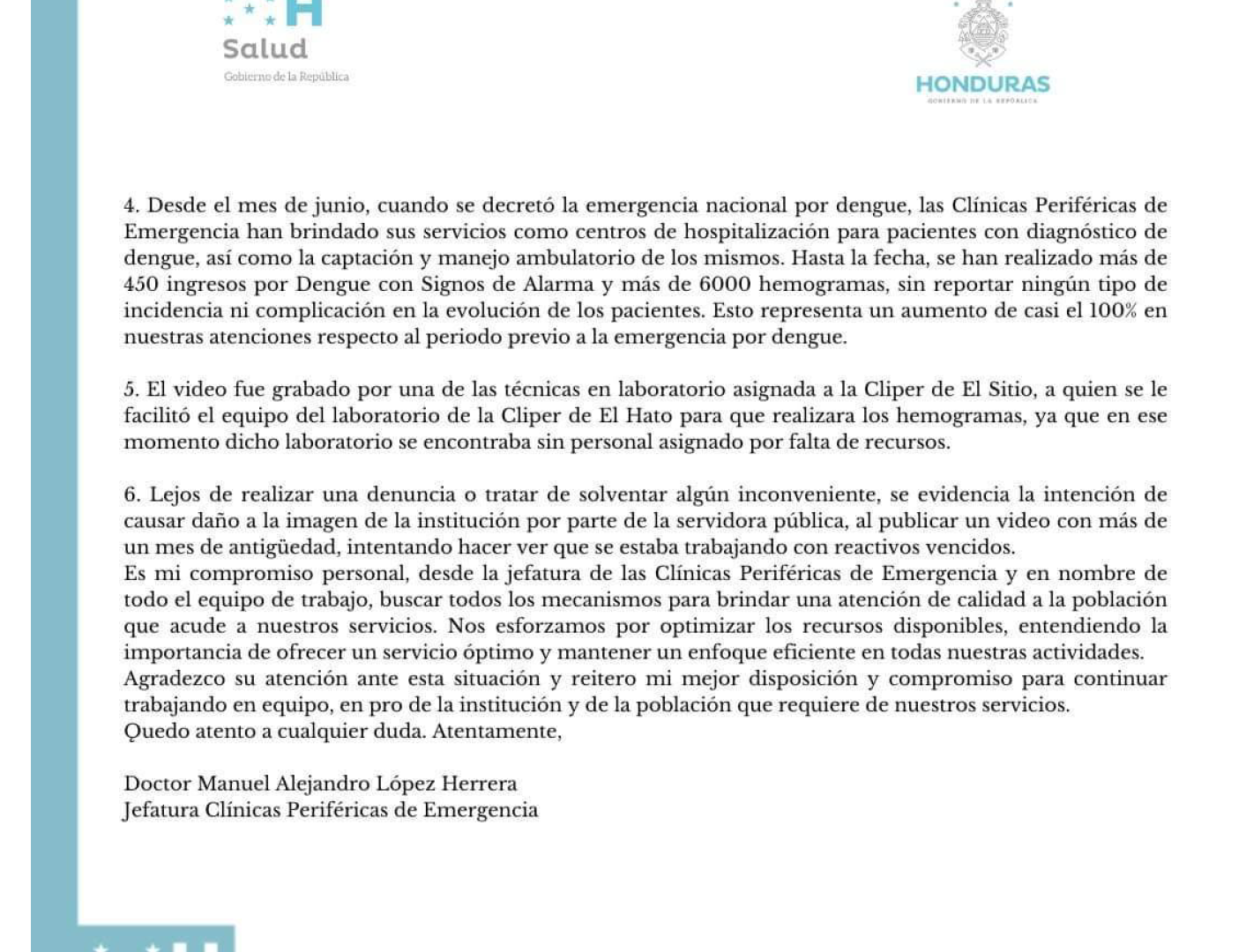 Salud
Gobierno de la República

HONDURAS
GOBIERNO DE LA REPÚBLICA

4. Desde el mes de junio, cuando se decretó la emergencia nacional por dengue, las Clínicas Periféricas de Emergencia han brindado sus servicios como centros de hospitalización para pacientes con diagnóstico de dengue, así como la captación y manejo ambulatorio de los mismos. Hasta la fecha, se han realizado más de 450 ingresos por Dengue con Signos de Alarma y más de 6000 hemogramas, sin reportar ningún tipo de incidencia ni complicación en la evolución de los pacientes. Esto representa un aumento de casi el 100% en nuestras atenciones respecto al periodo previo a la emergencia por dengue.

5. El video fue grabado por una de las técnicas en laboratorio asignada a la Cliper de El Sitio, a quien se le facilitó el equipo del laboratorio de la Cliper de El Hato para que realizara los hemogramas, ya que en ese momento dicho laboratorio se encontraba sin personal asignado por falta de recursos.

6. Lejos de realizar una denuncia o tratar de solventar algún inconveniente, se evidencia la intención de causar daño a la imagen de la institución por parte de la servidora pública, al publicar un video con más de un mes de antigüedad, intentando hacer ver que se estaba trabajando con reactivos vencidos.
Es mi compromiso personal, desde la jefatura de las Clínicas Periféricas de Emergencia y en nombre de todo el equipo de trabajo, buscar todos los mecanismos para brindar una atención de calidad a la población que acude a nuestros servicios. Nos esforzamos por optimizar los recursos disponibles, entendiendo la importancia de ofrecer un servicio óptimo y mantener un enfoque eficiente en todas nuestras actividades.
Agradezco su atención ante esta situación y reitero mi mejor disposición y compromiso para continuar trabajando en equipo, en pro de la institución y de la población que requiere de nuestros servicios.
Quedo atento a cualquier duda. Atentamente,

Doctor Manuel Alejandro López Herrera
Jefatura Clínicas Periféricas de Emergencia